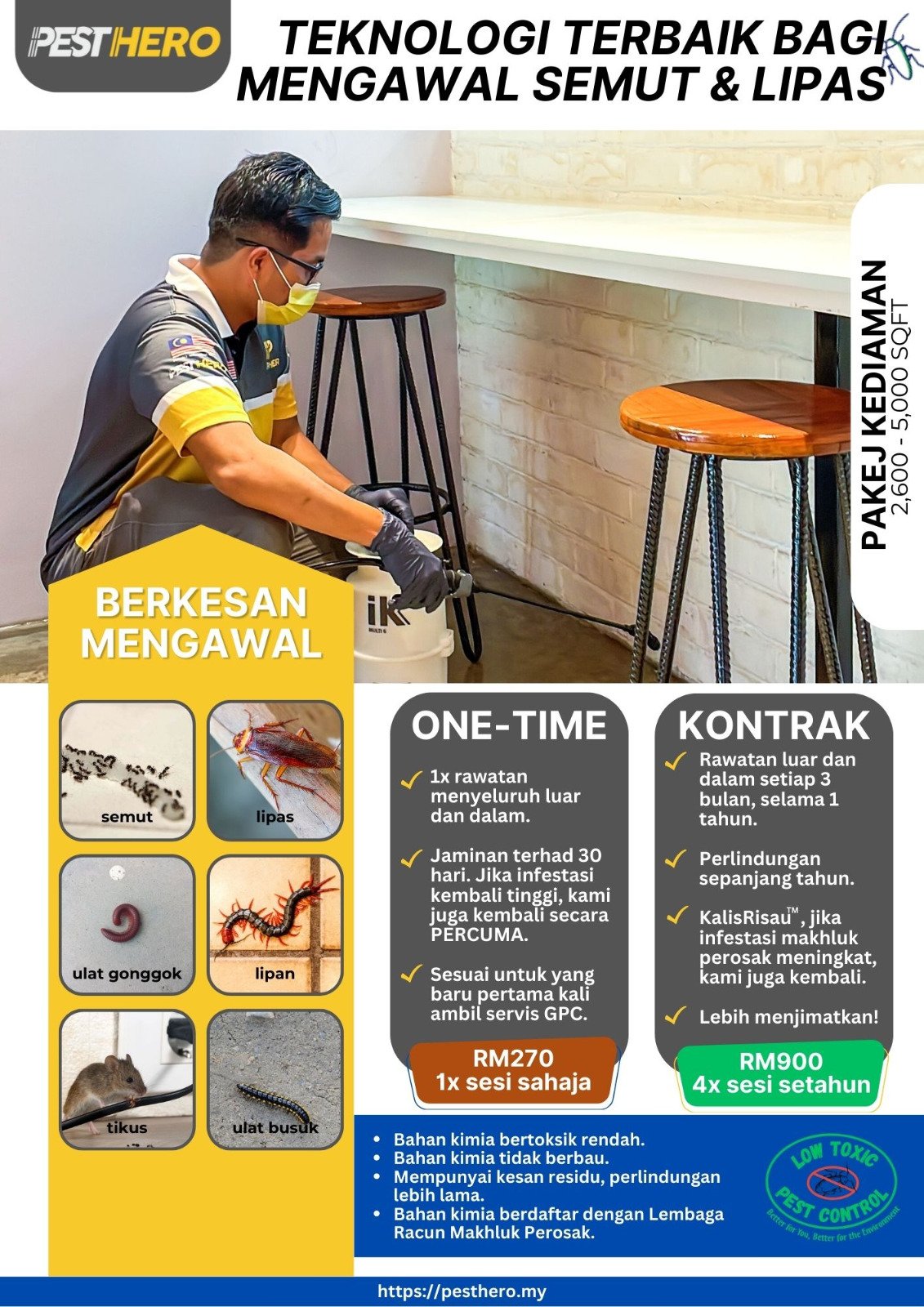 PESTHERO

TEKNOLOGI TERBAIK BAGI MENGAWAL SEMUT & LIPAS

PAKEJ KEDIAMAN
2,600 - 5,000 SQFT

BERKESAN MENGAWAL

semut
lipas
ulat gonggok
lipan
tikus
ulat busuk

ONE-TIME

✓ 1x rawatan menyeluruh luar dan dalam.

✓ Jaminan terhad 30 hari. Jika infestasi kembali tinggi, kami juga kembali secara PERCUMA.

✓ Sesuai untuk yang baru pertama kali ambil servis GPC.

RM270
1x sesi sahaja

KONTRAK

✓ Rawatan luar dan dalam setiap 3 bulan, selama 1 tahun.

✓ Perlindungan sepanjang tahun.

✓ KalisRisau™, jika infestasi makhluk perosak meningkat, kami juga kembali.

✓ Lebih menjimatkan!

RM900
4x sesi setahun

• Bahan kimia bertoksik rendah.
• Bahan kimia tidak berbau.
• Mempunyai kesan residu, perlindungan lebih lama.
• Bahan kimia berdaftar dengan Lembaga Racun Makhluk Perosak.

LOW TOXIC
PEST CONTROL
Better for You, Better for the Environment

https://pesthero.my